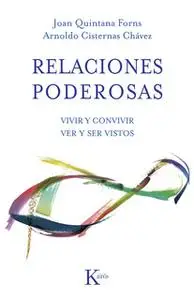 Joan Quintana Forns
Arnoldo Cisternas Chávez

RELACIONES PODEROSAS

VIVIR Y CONVIVIR
VER Y SER VISTOS

Kairós